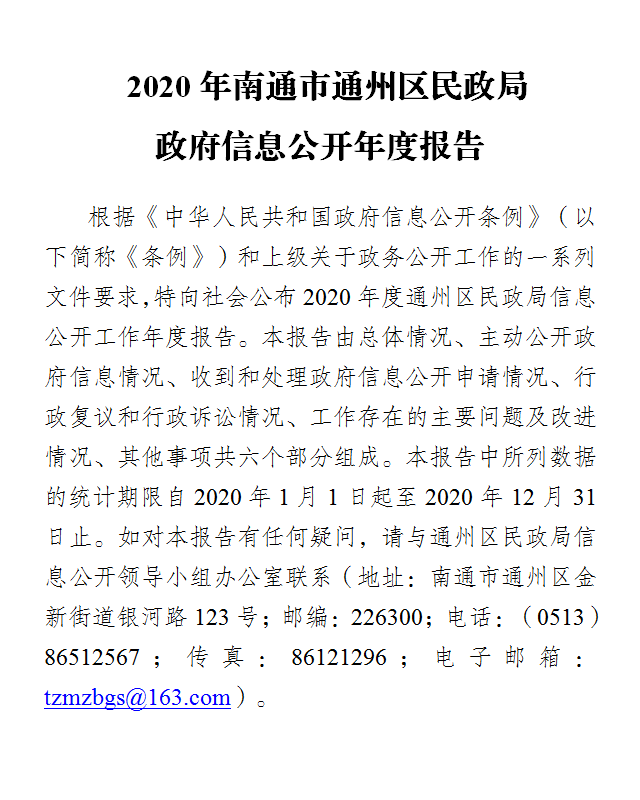 2020 年南通市通州区民政局
政府信息公开年度报告

根据《中华人民共和国政府信息公开条例》（以下简称《条例》）和上级关于政务公开工作的一系列文件要求,特向社会公布 2020 年度通州区民政局信息公开工作年度报告。本报告由总体情况、主动公开政府信息情况、收到和处理政府信息公开申请情况、行政复议和行政诉讼情况、工作存在的主要问题及改进情况、其他事项共六个部分组成。本报告中所列数据的统计期限自 2020 年 1 月 1 日起至 2020 年 12 月 31 日止。如对本报告有任何疑问，请与通州区民政局信息公开领导小组办公室联系（地址：南通市通州区金新街道银河路 123 号；邮编：226300；电话：（0513）86512567；传真：86121296；电子邮箱：tzmzbgs@163.com）。